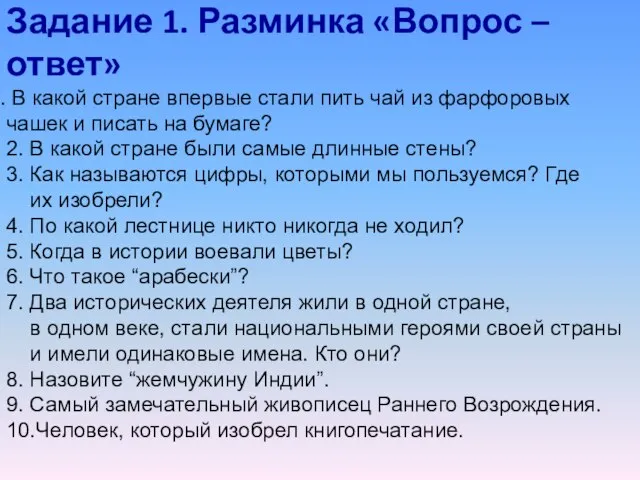 Задание 1. Разминка «Вопрос – ответ»

. В какой стране впервые стали пить чай из фарфоровых чашек и писать на бумаге?
2. В какой стране были самые длинные стены?
3. Как называются цифры, которыми мы пользуемся? Где их изобрели?
4. По какой лестнице никто никогда не ходил?
5. Когда в истории воевали цветы?
6. Что такое “арабески”?
7. Два исторических деятеля жили в одной стране, в одном веке, стали национальными героями своей страны и имели одинаковые имена. Кто они?
8. Назовите “жемчужину Индии”.
9. Самый замечательный живописец Раннего Возрождения.
10.Человек, который изобрел книгопечатание.